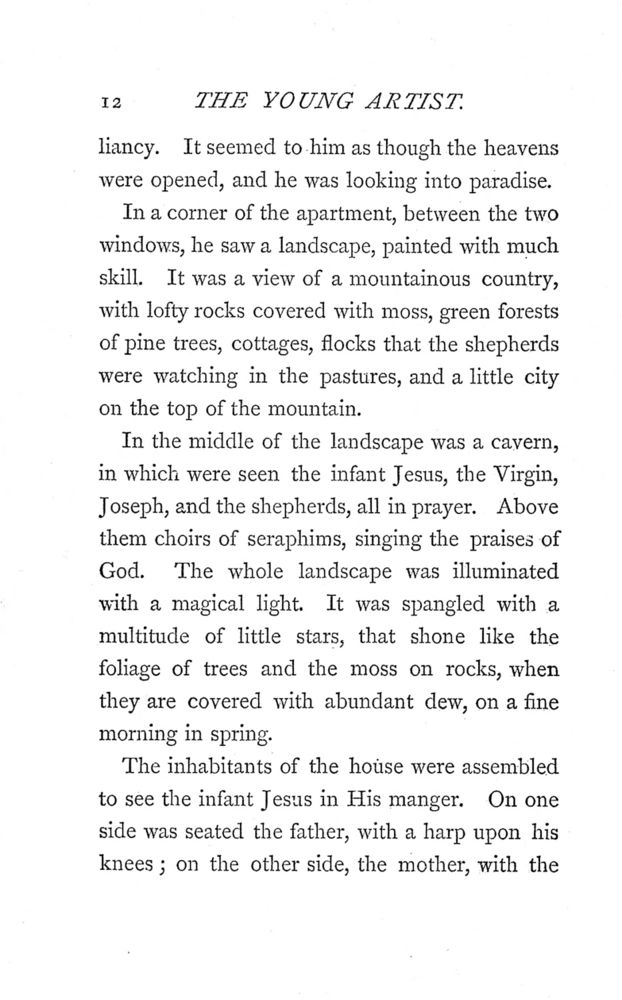 12 THE YOUNG ARTIST.

liancy. It seemed to him as though the heavens were opened, and he was looking into paradise.

In a corner of the apartment, between the two windows, he saw a landscape, painted with much skill. It was a view of a mountainous country, with lofty rocks covered with moss, green forests of pine trees, cottages, flocks that the shepherds were watching in the pastures, and a little city on the top of the mountain.

In the middle of the landscape was a cavern, in which were seen the infant Jesus, the Virgin, Joseph, and the shepherds, all in prayer. Above them choirs of seraphims, singing the praises of God. The whole landscape was illuminated with a magical light. It was spangled with a multitude of little stars, that shone like the foliage of trees and the moss on rocks, when they are covered with abundant dew, on a fine morning in spring.

The inhabitants of the house were assembled to see the infant Jesus in His manger. On one side was seated the father, with a harp upon his knees; on the other side, the mother, with the